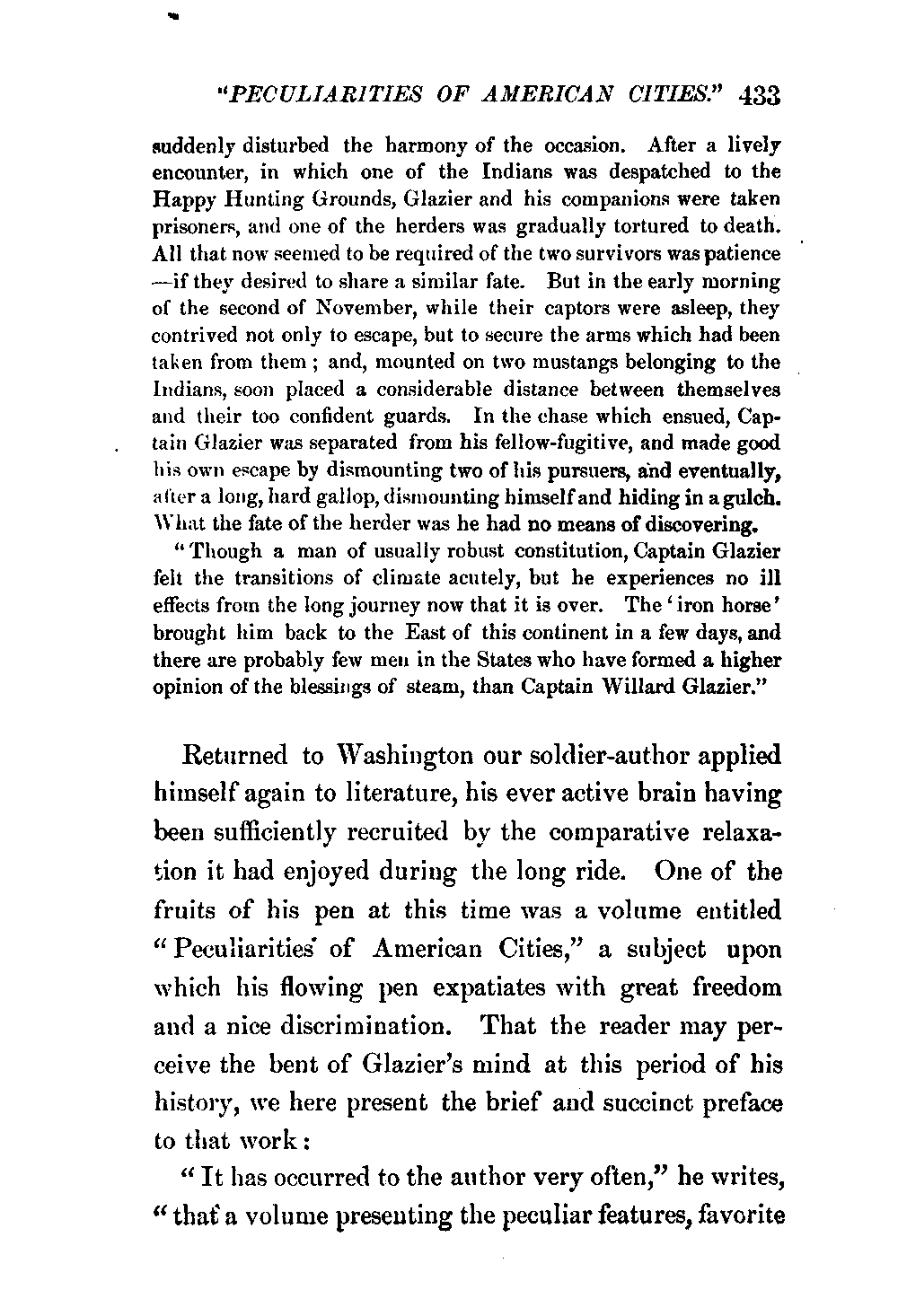 "PECULIARITIES OF AMERICAN CITIES." 433

suddenly disturbed the harmony of the occasion. After a lively encounter, in which one of the Indians was despatched to the Happy Hunting Grounds, Glazier and his companions were taken prisoners, and one of the herders was gradually tortured to death. All that now seemed to be required of the two survivors was patience —if they desired to share a similar fate. But in the early morning of the second of November, while their captors were asleep, they contrived not only to escape, but to secure the arms which had been taken from them; and, mounted on two mustangs belonging to the Indians, soon placed a considerable distance between themselves and their too confident guards. In the chase which ensued, Captain Glazier was separated from his fellow-fugitive, and made good his own escape by dismounting two of his pursuers, and eventually, after a long, hard gallop, dismounting himself and hiding in a gulch. What the fate of the herder was he had no means of discovering.

"Though a man of usually robust constitution, Captain Glazier felt the transitions of climate acutely, but he experiences no ill effects from the long journey now that it is over. The 'iron horse' brought him back to the East of this continent in a few days, and there are probably few men in the States who have formed a higher opinion of the blessings of steam, than Captain Willard Glazier."

Returned to Washington our soldier-author applied himself again to literature, his ever active brain having been sufficiently recruited by the comparative relaxation it had enjoyed during the long ride. One of the fruits of his pen at this time was a volume entitled "Peculiarities of American Cities," a subject upon which his flowing pen expatiates with great freedom and a nice discrimination. That the reader may perceive the bent of Glazier's mind at this period of his history, we here present the brief and succinct preface to that work:

"It has occurred to the author very often," he writes, "that a volume presenting the peculiar features, favorite